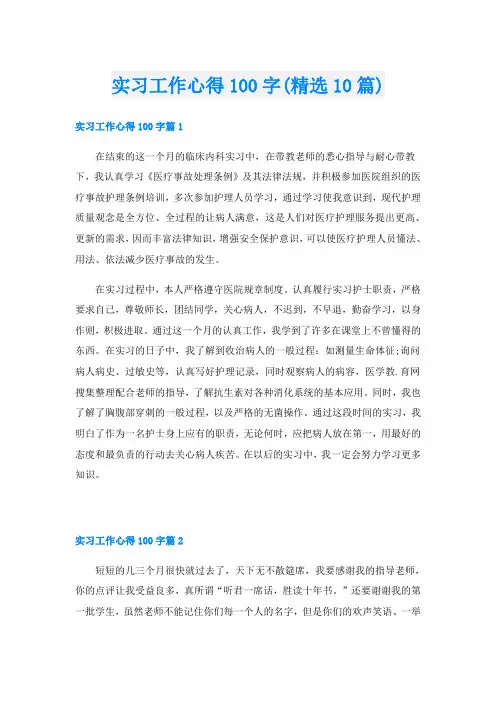 实习工作心得100字(精选10篇)

实习工作心得100字篇1

在结束的这一个月的临床内科实习中，在带教老师的悉心指导与耐心带教下，我认真学习《医疗事故处理条例》及其法律法规，并积极参加医院组织的医疗事故护理条例培训，多次参加护理人员学习，通过学习使我意识到，现代护理质量观念是全方位、全过程的让病人满意，这是人们对医疗护理服务提出更高、更新的需求，因而丰富法律知识，增强安全保护意识，可以使医疗护理人员懂法、用法、依法减少医疗事故的发生。

在实习过程中，本人严格遵守医院规章制度，认真履行实习护士职责，严格要求自己，尊敬师长，团结同学，关心病人，不迟到，不早退，勤奋学习，以身作则，积极进取。通过这一个月的认真工作，我学到了许多在课堂上不曾懂得的东西。在实习的日子中，我了解到收治病人的一般过程：如测量生命体征；询问病人病史、过敏史等，认真写好护理记录，同时观察病人的病容，医学教.育网搜集整理配合老师的指导，了解抗生素对各种消化系统的基本应用。同时，我也了解了胸腹部穿刺的一般过程，以及严格的无菌操作。通过这段时间的实习，我明白了作为一名护士身上应有的职责，无论何时，应把病人放在第一，用最好的态度和最负责的行动去关心病人疾苦。在以后的实习中，我一定会努力学习更多知识。

实习工作心得100字篇2

短短的几三个月很快就过去了，天下无不散筵席，我要感谢我的指导老师，你的点评让我受益良多，真所谓“听君一席话，胜读十年书。”还要谢谢我的第一批学生，虽然老师不能记住你们每一个人的名字，但是你们的欢声笑语、一举